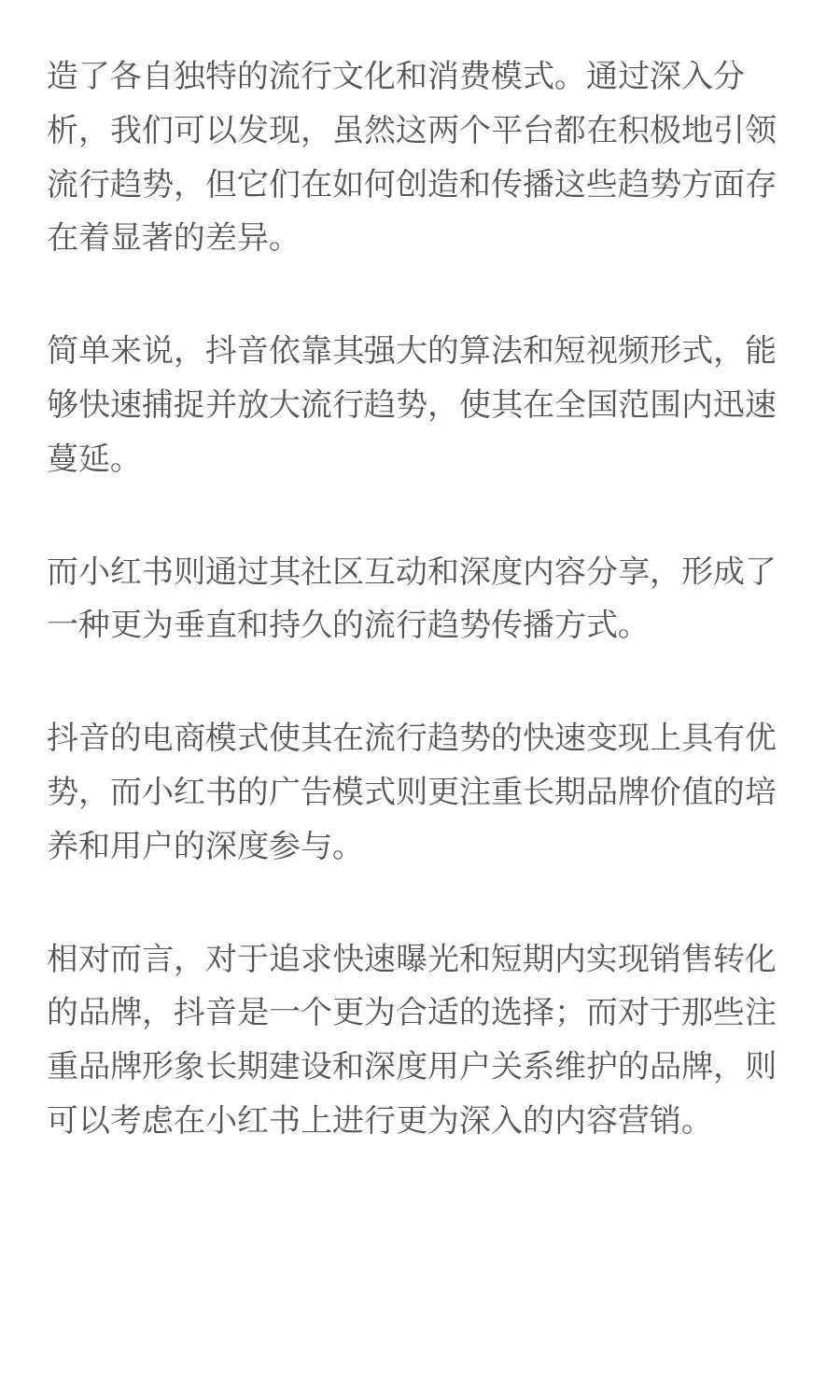 造了各自独特的流行文化和消费模式。通过深入分析，我们可以发现，虽然这两个平台都在积极地引领流行趋势，但它们在如何创造和传播这些趋势方面存在着显著的差异。

简单来说，抖音依靠其强大的算法和短视频形式，能够快速捕捉并放大流行趋势，使其在全国范围内迅速蔓延。

而小红书则通过其社区互动和深度内容分享，形成了一种更为垂直和持久的流行趋势传播方式。

抖音的电商模式使其在流行趋势的快速变现上具有优势，而小红书的广告模式则更注重长期品牌价值的培养和用户的深度参与。

相对而言，对于追求快速曝光和短期内实现销售转化的品牌，抖音是一个更为合适的选择；而对于那些注重品牌形象长期建设和深度用户关系维护的品牌，则可以考虑在小红书上进行更为深入的内容营销。